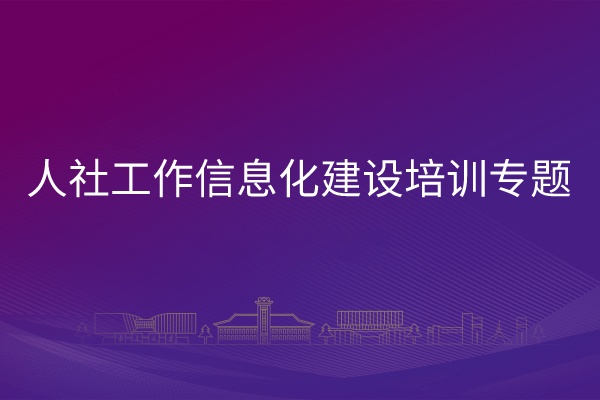 人社工作信息化建设培训专题